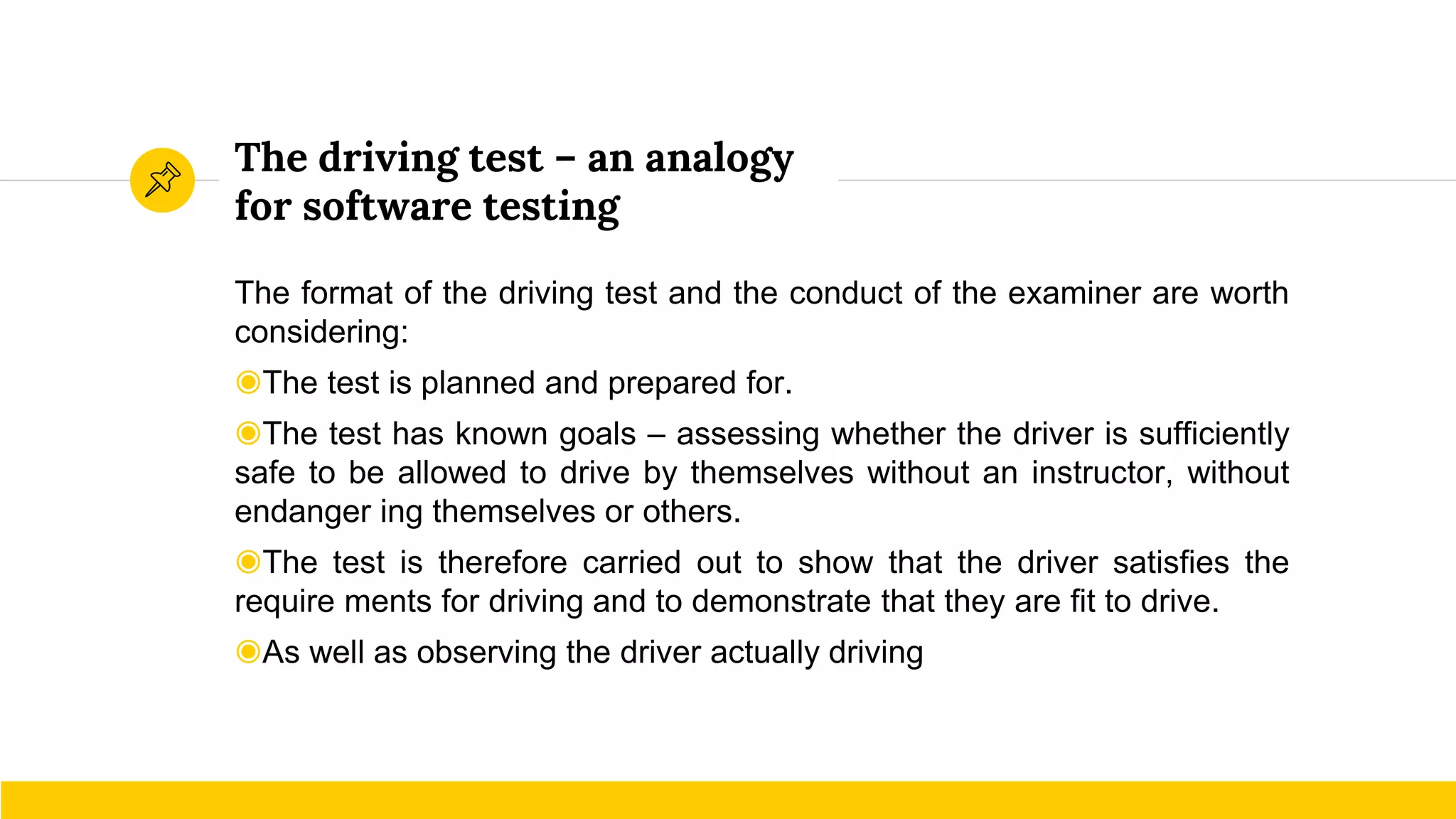 The driving test – an analogy for software testing

The format of the driving test and the conduct of the examiner are worth considering:

◉The test is planned and prepared for.

◉The test has known goals – assessing whether the driver is sufficiently safe to be allowed to drive by themselves without an instructor, without endanger ing themselves or others.

◉The test is therefore carried out to show that the driver satisfies the require ments for driving and to demonstrate that they are fit to drive.

◉As well as observing the driver actually driving